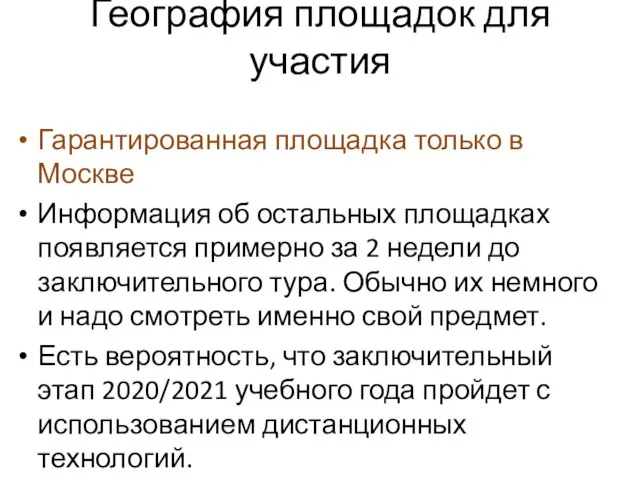 География площадок для участия

• Гарантированная площадка только в Москве
• Информация об остальных площадках появляется примерно за 2 недели до заключительного тура. Обычно их немного и надо смотреть именно свой предмет.
• Есть вероятность, что заключительный этап 2020/2021 учебного года пройдет с использованием дистанционных технологий.